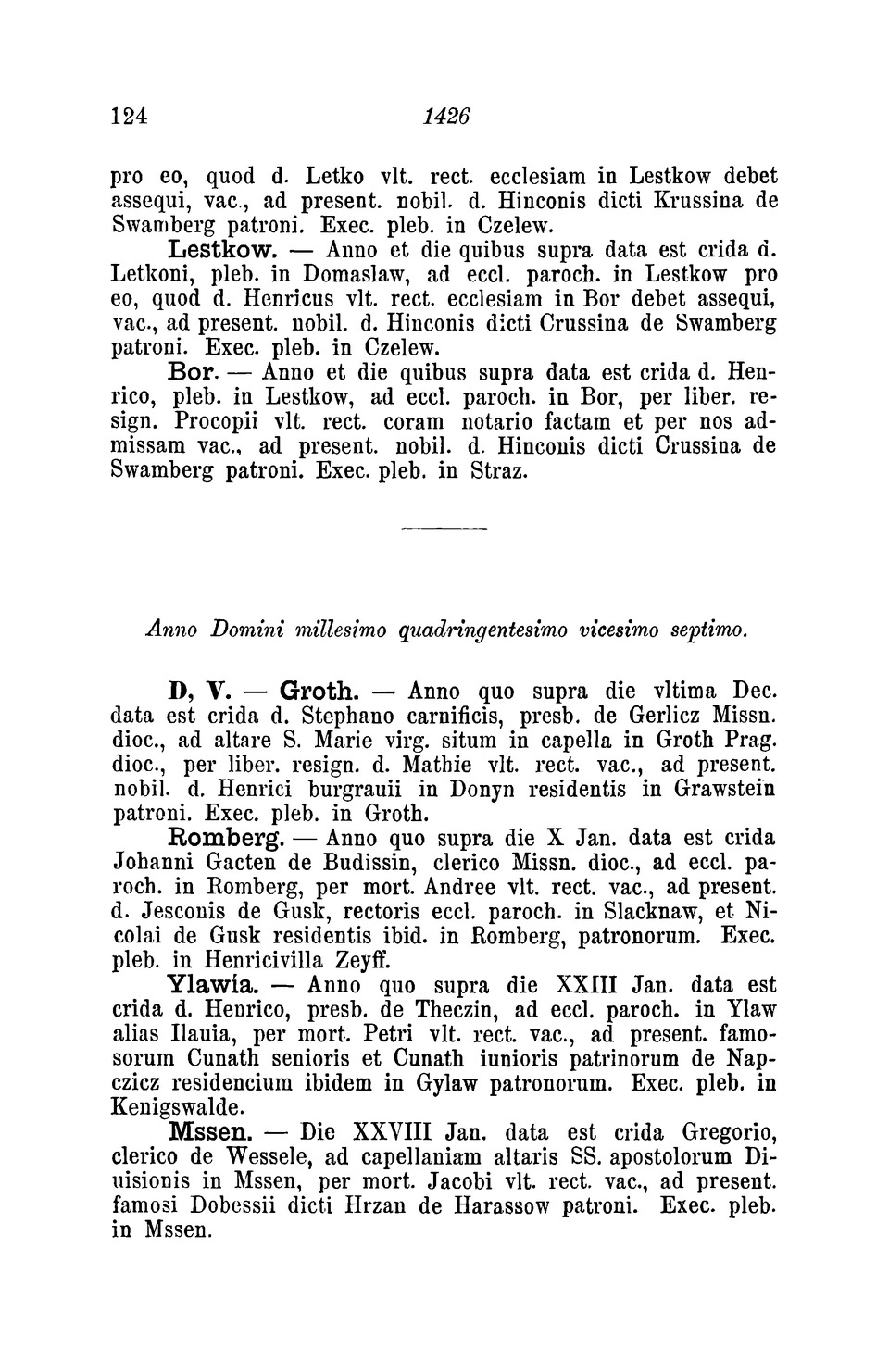 124 1426

pro eo, quod d. Letko vlt. rect. ecclesiam in Lestkow debet assequi, vac., ad present. nobil. d. Hinconis dicti Krussina de Swamberg patroni. Exec. pleb. in Czelew.

Lestkow. — Anno et die quibus supra data est crida d. Letkoni, pleb. in Domaslaw, ad eccl. paroch. in Lestkow pro eo, quod d. Henricus vlt. rect. ecclesiam in Bor debet assequi, vac., ad present. nobil. d. Hinconis dicti Crussina de Swamberg patroni. Exec. pleb. in Czelew.

Bor. — Anno et die quibus supra data est crida d. Henrico, pleb. in Lestkow, ad eccl. paroch. in Bor, per liber. resign. Procopii vlt. rect. coram notario factam et per nos admissam vac., ad present. nobil. d. Hinconis dicti Crussina de Swamberg patroni. Exec. pleb. in Straz.

Anno Domini millesimo quadringentesimo vicesimo septimo.

D, V. — Groth. — Anno quo supra die vltima Dec. data est crida d. Stephano carnificis, presb. de Gerlicz Missn. dioc., ad altare S. Marie virg. situm in capella in Groth Prag. dioc., per liber. resign. d. Mathie vlt. rect. vac., ad present. nobil. d. Henrici burgrauii in Donyn residentis in Grawstein patroni. Exec. pleb. in Groth.

Romberg. — Anno quo supra die X Jan. data est crida Johanni Gacten de Budissin, clerico Missn. dioc., ad eccl. paroch. in Romberg, per mort. Andree vlt. rect. vac., ad present. d. Jesconis de Gusk, rectoris eccl. paroch. in Slacknaw, et Nicolai de Gusk residentis ibid. in Romberg, patronorum. Exec. pleb. in Henricivilla Zeyff.

Ylawia. — Anno quo supra die XXIII Jan. data est crida d. Henrico, presb. de Theczin, ad eccl. paroch. in Ylaw alias Ilauia, per mort. Petri vlt. rect. vac., ad present. famosorum Cunath senioris et Cunath iunioris patrinorum de Napczicz residencium ibidem in Gylaw patronorum. Exec. pleb. in Kenigswalde.

Mssen. — Die XXVIII Jan. data est crida Gregorio, clerico de Wessele, ad capellaniam altaris SS. apostolorum Diuisionis in Mssen, per mort. Jacobi vlt. rect. vac., ad present. famosi Dobessii dicti Hrzan de Harassow patroni. Exec. pleb. in Mssen.